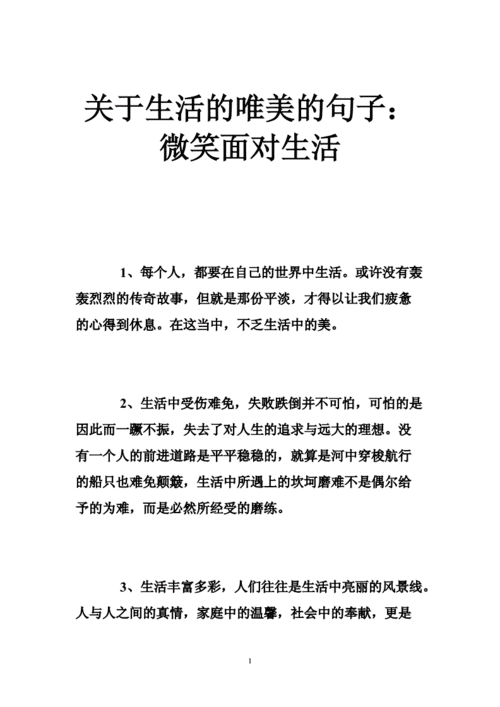 关于生活的唯美的句子：微笑面对生活

1、每个人，都要在自己的世界中生活。或许没有轰轰烈烈的传奇故事，但就是那份平淡，才得以让我们疲惫的心得到休息。在这当中，不乏生活中的美。

2、生活中受伤难免，失败跌倒并不可怕，可怕的是因此而一蹶不振，失去了对人生的追求与远大的理想。没有一个人的前进道路是平平稳稳的，就算是河中穿梭航行的船只也难免颠簸，生活中所遇上的坎坷磨难不是偶尔给予的为难，而是必然所经受的磨练。

3、生活丰富多彩，人们往往是生活中亮丽的风景线。人与人之间的真情，家庭中的温馨，社会中的奉献，更是

1